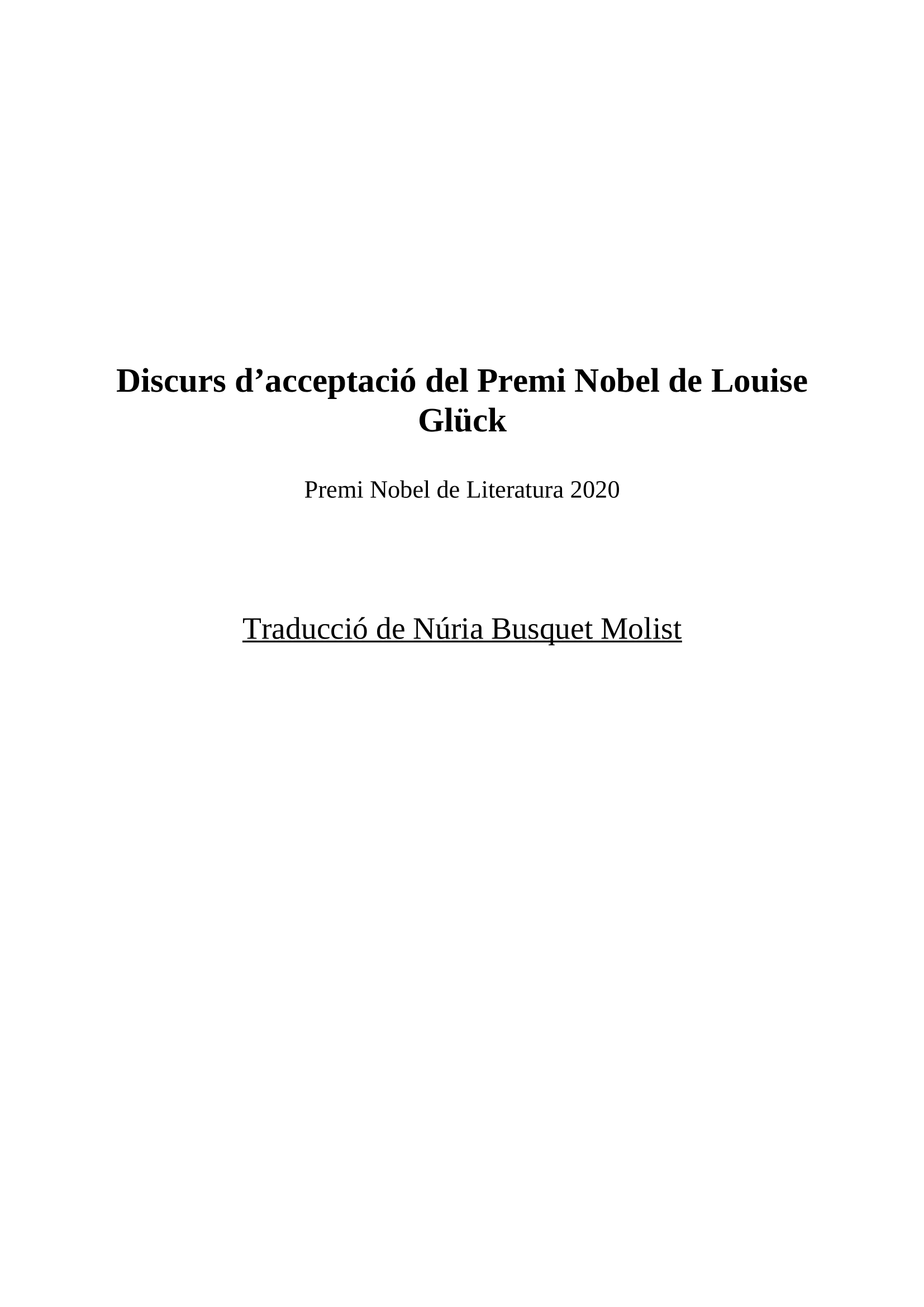 Discurs d’acceptació del Premi Nobel de Louise Glück

Premi Nobel de Literatura 2020

Traducció de Núria Busquet Molist